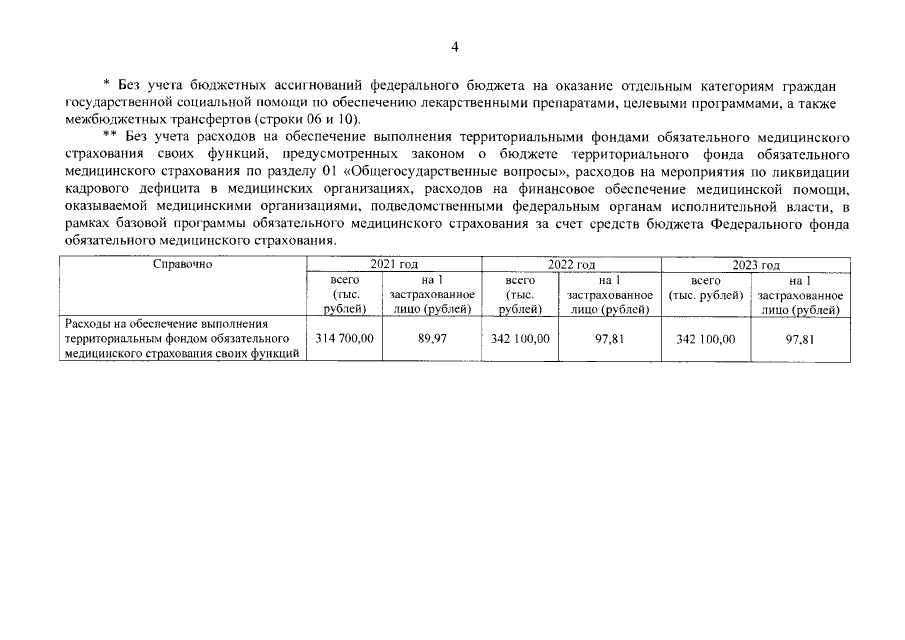 4

* Без учета бюджетных ассигнований федерального бюджета на оказание отдельным категориям граждан государственной социальной помощи по обеспечению лекарственными препаратами, целевыми программами, а также межбюджетных трансфертов (строки 06 и 10).

** Без учета расходов на обеспечение выполнения территориальными фондами обязательного медицинского страхования своих функций, предусмотренных законом о бюджете территориального фонда обязательного медицинского страхования по разделу 01 «Общегосударственные вопросы», расходов на мероприятия по ликвидации кадрового дефицита в медицинских организациях, расходов на финансовое обеспечение медицинской помощи, оказываемой медицинскими организациями, подведомственными федеральным органам исполнительной власти, в рамках базовой программы обязательного медицинского страхования за счет средств бюджета Федерального фонда обязательного медицинского страхования.

| Справочно | 2021 год | | 2022 год | | 2023 год | |
|---|---|---|---|---|---|---|
| | всего (тыс. рублей) | на 1 застрахованное лицо (рублей) | всего (тыс. рублей) | на 1 застрахованное лицо (рублей) | всего (тыс. рублей) | на 1 застрахованное лицо (рублей) |
| Расходы на обеспечение выполнения территориальным фондом обязательного медицинского страхования своих функций | 314 700,00 | 89,97 | 342 100,00 | 97,81 | 342 100,00 | 97,81 |